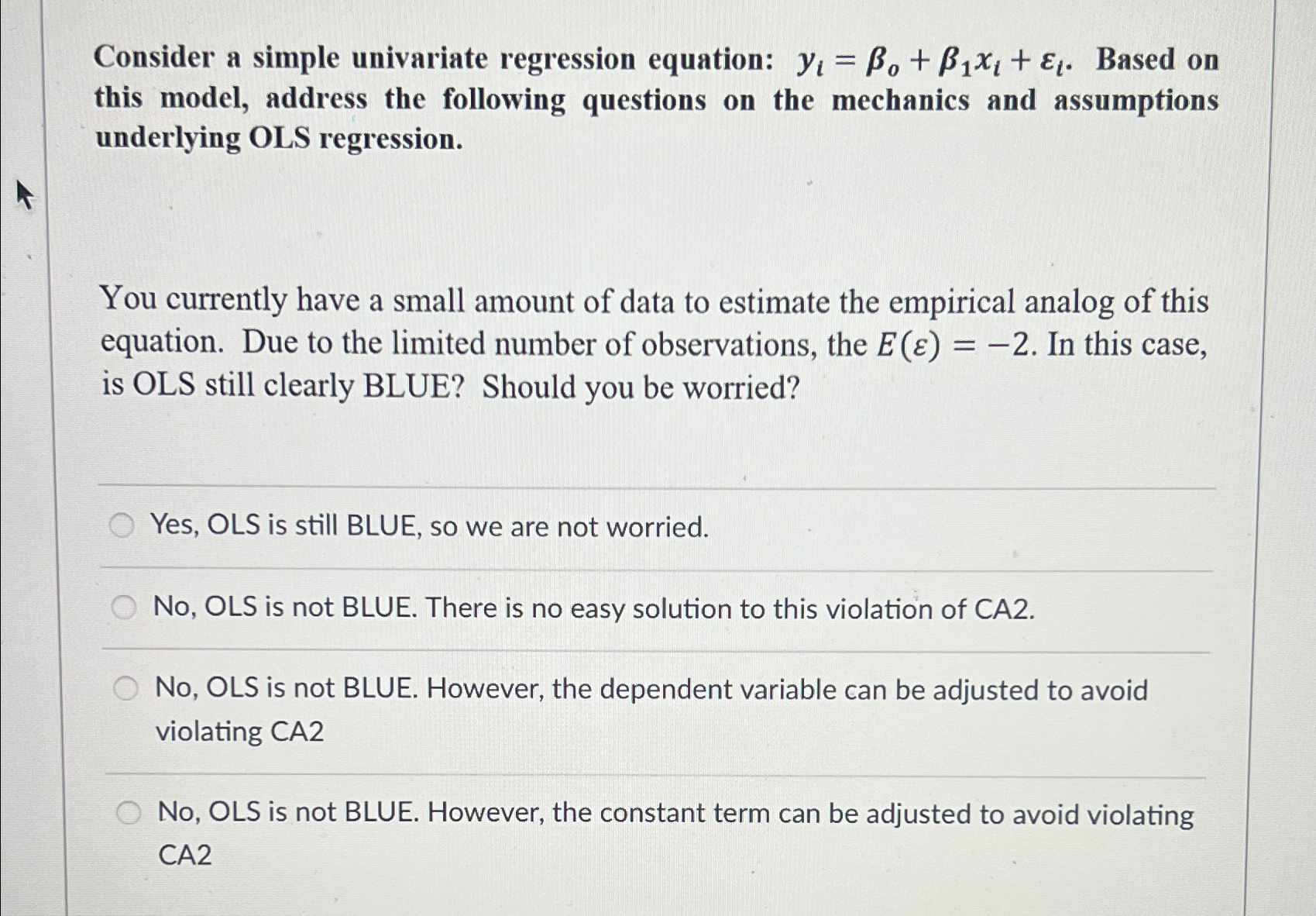 Consider a simple univariate regression equation: $y_i = \beta_o + \beta_1 x_i + \varepsilon_i$. Based on this model, address the following questions on the mechanics and assumptions underlying OLS regression.

You currently have a small amount of data to estimate the empirical analog of this equation. Due to the limited number of observations, the $E(\varepsilon) = -2$. In this case, is OLS still clearly BLUE? Should you be worried?

Yes, OLS is still BLUE, so we are not worried.

No, OLS is not BLUE. There is no easy solution to this violation of CA2.

No, OLS is not BLUE. However, the dependent variable can be adjusted to avoid violating CA2

No, OLS is not BLUE. However, the constant term can be adjusted to avoid violating CA2